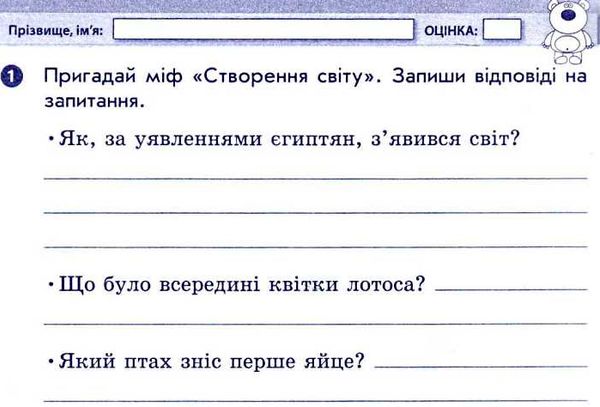 Прізвище, ім'я: ____ ОЦІНКА: ____

1 Пригадай міф «Створення світу». Запиши відповіді на запитання.

• Як, за уявленнями єгиптян, з'явився світ?

____

____

____

• Що було всередині квітки лотоса? ____

____

• Який птах зніс перше яйце? ____

____